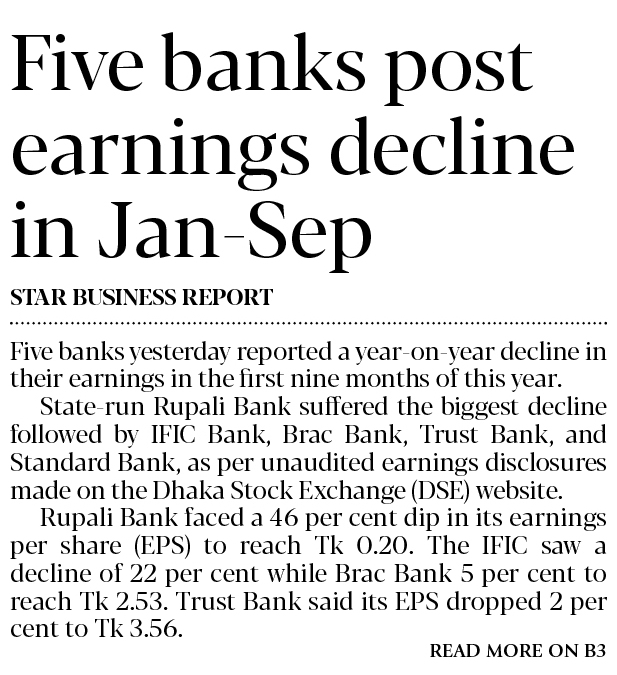 Five banks post earnings decline in Jan-Sep

STAR BUSINESS REPORT

Five banks yesterday reported a year-on-year decline in their earnings in the first nine months of this year.

State-run Rupali Bank suffered the biggest decline followed by IFIC Bank, Brac Bank, Trust Bank, and Standard Bank, as per unaudited earnings disclosures made on the Dhaka Stock Exchange (DSE) website.

Rupali Bank faced a 46 per cent dip in its earnings per share (EPS) to reach Tk 0.20. The IFIC saw a decline of 22 per cent while Brac Bank 5 per cent to reach Tk 2.53. Trust Bank said its EPS dropped 2 per cent to Tk 3.56.

READ MORE ON B3